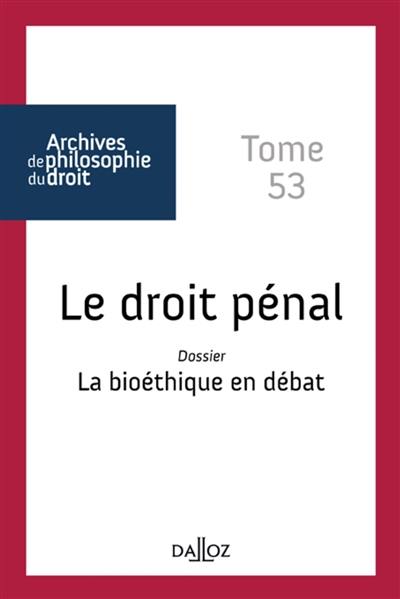 Archives de philosophie du droit

Tome 53

Le droit pénal

Dossier
La bioéthique en débat

DALLOZ